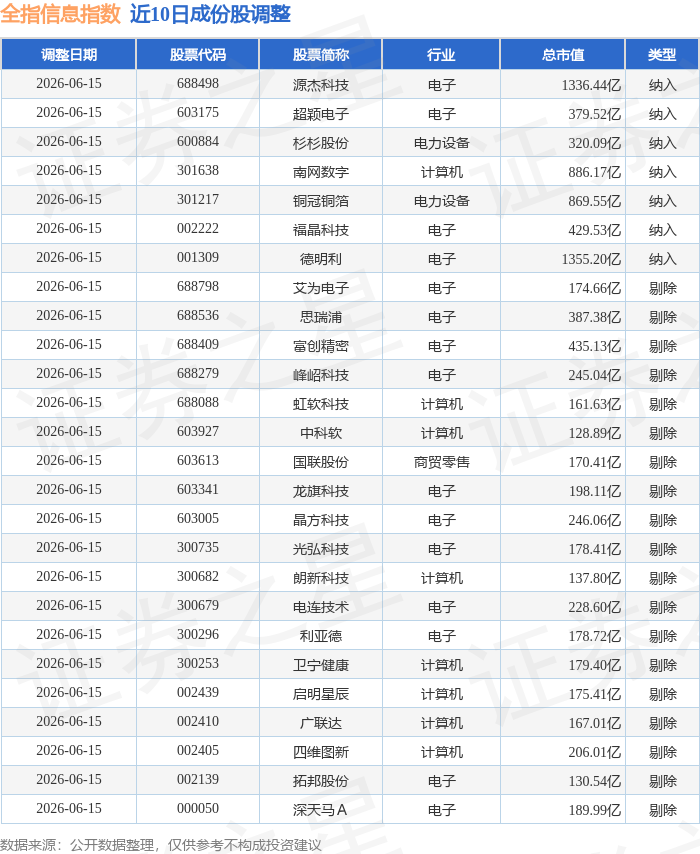 全指信息指数 近10日成份股调整

| 调整日期 | 股票代码 | 股票简称 | 行业 | 总市值 | 类型 |
|---|---|---|---|---|---|
| 2026-06-15 | 688498 | 源杰科技 | 电子 | 1336.44亿 | 纳入 |
| 2026-06-15 | 603175 | 超颖电子 | 电子 | 379.52亿 | 纳入 |
| 2026-06-15 | 600884 | 杉杉股份 | 电力设备 | 320.09亿 | 纳入 |
| 2026-06-15 | 301638 | 南网数字 | 计算机 | 886.17亿 | 纳入 |
| 2026-06-15 | 301217 | 铜冠铜箔 | 电力设备 | 869.55亿 | 纳入 |
| 2026-06-15 | 002222 | 福晶科技 | 电子 | 429.53亿 | 纳入 |
| 2026-06-15 | 001309 | 德明利 | 电子 | 1355.20亿 | 纳入 |
| 2026-06-15 | 688798 | 艾为电子 | 电子 | 174.66亿 | 剔除 |
| 2026-06-15 | 688536 | 思瑞浦 | 电子 | 387.38亿 | 剔除 |
| 2026-06-15 | 688409 | 富创精密 | 电子 | 435.13亿 | 剔除 |
| 2026-06-15 | 688279 | 峰岹科技 | 电子 | 245.04亿 | 剔除 |
| 2026-06-15 | 688088 | 虹软科技 | 计算机 | 161.63亿 | 剔除 |
| 2026-06-15 | 603927 | 中科软 | 计算机 | 128.89亿 | 剔除 |
| 2026-06-15 | 603613 | 国联股份 | 商贸零售 | 170.41亿 | 剔除 |
| 2026-06-15 | 603341 | 龙旗科技 | 电子 | 198.11亿 | 剔除 |
| 2026-06-15 | 603005 | 晶方科技 | 电子 | 246.06亿 | 剔除 |
| 2026-06-15 | 300735 | 光弘科技 | 电子 | 178.41亿 | 剔除 |
| 2026-06-15 | 300682 | 朗新科技 | 计算机 | 137.80亿 | 剔除 |
| 2026-06-15 | 300679 | 电连技术 | 电子 | 228.60亿 | 剔除 |
| 2026-06-15 | 300296 | 利亚德 | 电子 | 178.72亿 | 剔除 |
| 2026-06-15 | 300253 | 卫宁健康 | 计算机 | 179.40亿 | 剔除 |
| 2026-06-15 | 002439 | 启明星辰 | 计算机 | 175.41亿 | 剔除 |
| 2026-06-15 | 002410 | 广联达 | 计算机 | 167.01亿 | 剔除 |
| 2026-06-15 | 002405 | 四维图新 | 计算机 | 206.01亿 | 剔除 |
| 2026-06-15 | 002139 | 拓邦股份 | 电子 | 130.54亿 | 剔除 |
| 2026-06-15 | 000050 | 深天马A | 电子 | 189.99亿 | 剔除 |

数据来源：公开数据整理，仅供参考不构成投资建议